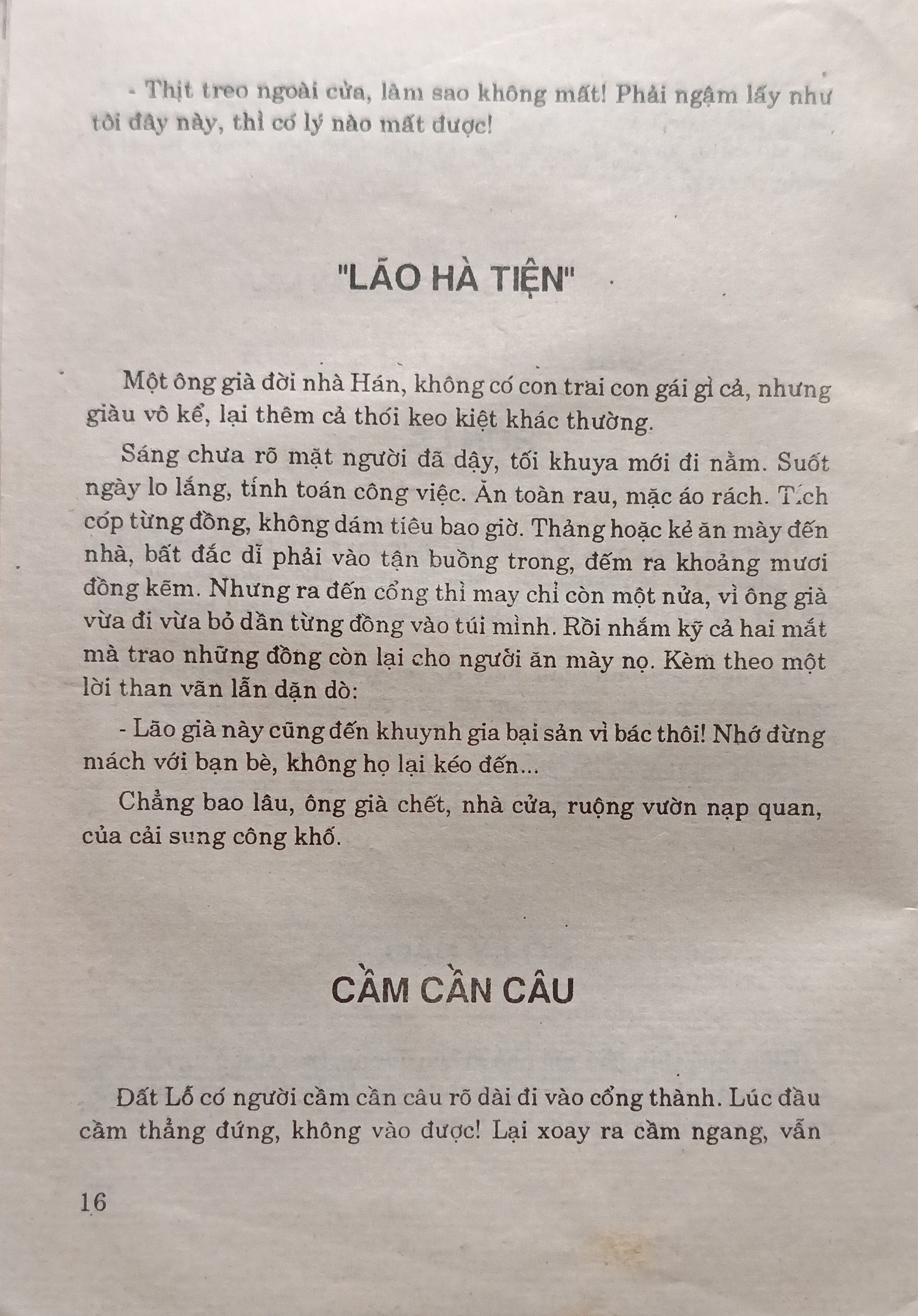 - Thịt treo ngoài cửa, làm sao không mất! Phải ngậm lấy như tôi đây này, thì có lý nào mất được!

"LÃO HÀ TIỆN"

Một ông già đời nhà Hán, không có con trai con gái gì cả, nhưng giàu vô kể, lại thêm cả thói keo kiệt khác thường.

Sáng chưa rõ mặt người đã dậy, tối khuya mới đi nằm. Suốt ngày lo lắng, tính toán công việc. Ăn toàn rau, mặc áo rách. Tích cóp từng đồng, không dám tiêu bao giờ. Thảng hoặc kẻ ăn mày đến nhà, bất đắc dĩ phải vào tận buồng trong, đếm ra khoảng mươi đồng kẽm. Nhưng ra đến cổng thì may chỉ còn một nửa, vì ông già vừa đi vừa bỏ dần từng đồng vào túi mình. Rồi nhắm kỹ cả hai mắt mà trao những đồng còn lại cho người ăn mày nọ. Kèm theo một lời than vãn lẫn dặn dò:

- Lão già này cũng đến khuynh gia bại sản vì bác thôi! Nhớ đừng mách với bạn bè, không họ lại kéo đến...

Chẳng bao lâu, ông già chết, nhà cửa, ruộng vườn nạp quan, của cải sung công khố.

CẦM CẦN CÂU

Đất Lỗ có người cầm cần câu rõ dài đi vào cổng thành. Lúc đầu cầm thẳng đứng, không vào được! Lại xoay ra cầm ngang, vẫn

16